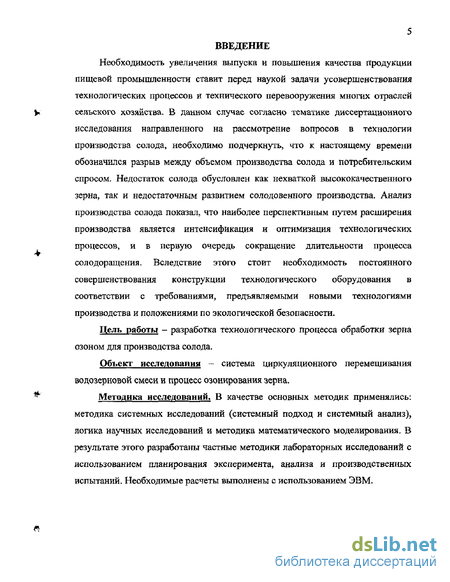 5

ВВЕДЕНИЕ

Необходимость увеличения выпуска и повышения качества продукции пищевой промышленности ставит перед наукой задачи усовершенствования технологических процессов и технического перевооружения многих отраслей сельского хозяйства. В данном случае согласно тематике диссертационного исследования направленного на рассмотрение вопросов в технологии производства солода, необходимо подчеркнуть, что к настоящему времени обозначился разрыв между объемом производства солода и потребительским спросом. Недостаток солода обусловлен как нехваткой высококачественного зерна, так и недостаточным развитием солодовенного производства. Анализ производства солода показал, что наиболее перспективным путем расширения производства является интенсификация и оптимизация технологических процессов, и в первую очередь сокращение длительности процесса солодоращения. Вследствие этого стоит необходимость постоянного совершенствования конструкции технологического оборудования в соответствии с требованиями, предъявляемыми новыми технологиями производства и положениями по экологической безопасности.

Цель работы – разработка технологического процесса обработки зерна озоном для производства солода.

Объект исследования – система циркуляционного перемешивания водозерновой смеси и процесс озонирования зерна.

Методика исследований. В качестве основных методик применялись: методика системных исследований (системный подход и системный анализ), логика научных исследований и методика математического моделирования. В результате этого разработаны частные методики лабораторных исследований с использованием планирования эксперимента, анализа и производственных испытаний. Необходимые расчеты выполнены с использованием ЭВМ.

dsLib.net
библиотека диссертаций